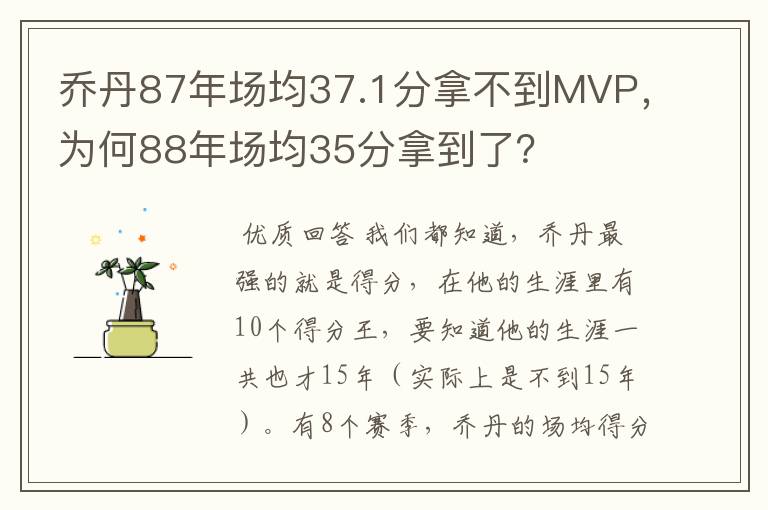 乔丹87年场均37.1分拿不到MVP，为何88年场均35分拿到了？

优质回答 我们都知道，乔丹最强的就是得分，在他的生涯里有10个得分王，要知道他的生涯一共也才15年（实际上是不到15年）。有8个赛季，乔丹的场均得分